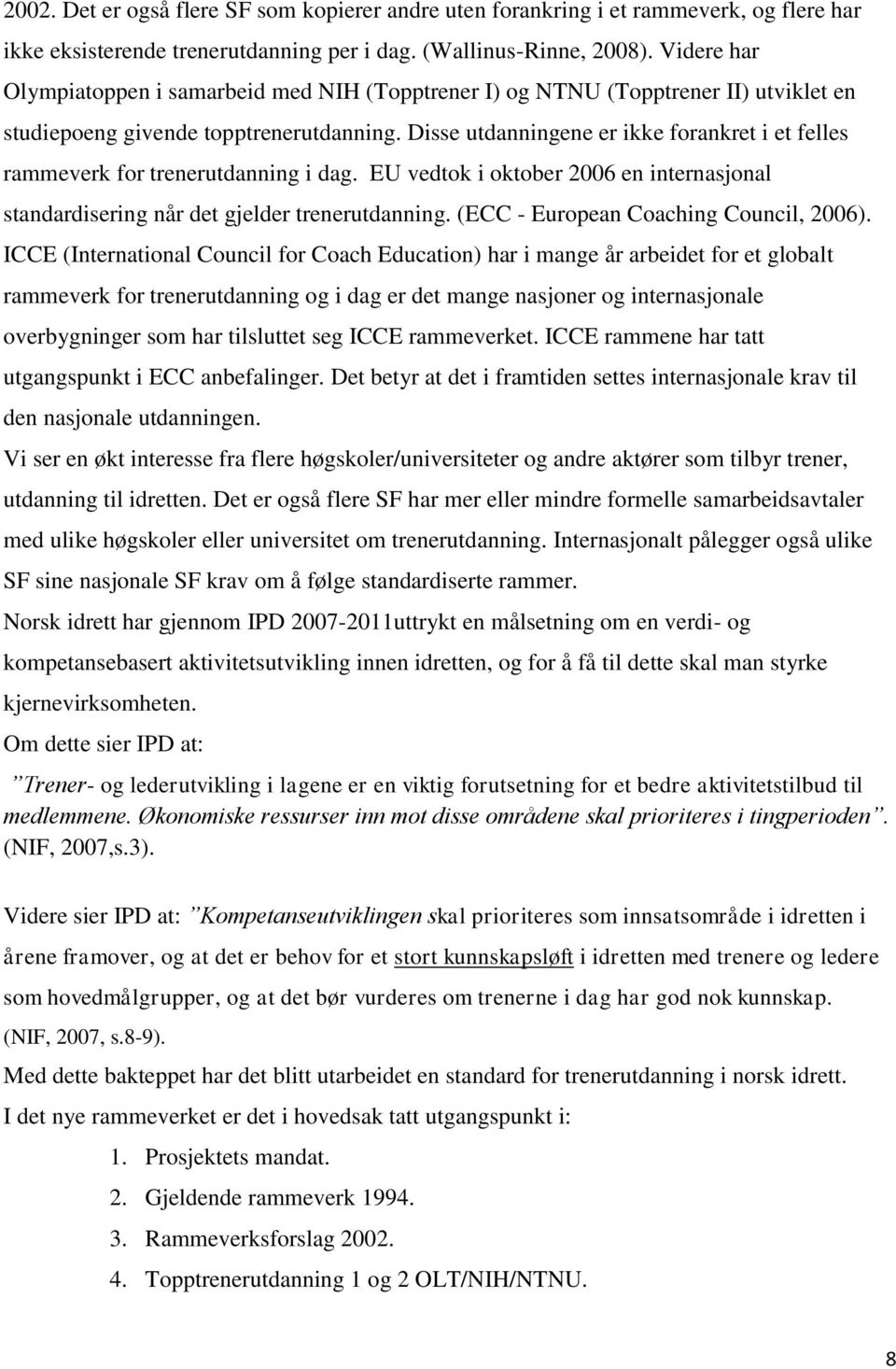 2002. Det er også flere SF som kopierer andre uten forankring i et rammeverk, og flere har ikke eksisterende trenerutdanning per i dag. (Wallinus-Rinne, 2008). Videre har Olympiatoppen i samarbeid med NIH (Topptrener I) og NTNU (Topptrener II) utviklet en studiepoeng givende topptrenerutdanning. Disse utdanningene er ikke forankret i et felles rammeverk for trenerutdanning i dag. EU vedtok i oktober 2006 en internasjonal standardisering når det gjelder trenerutdanning. (ECC - European Coaching Council, 2006). ICCE (International Council for Coach Education) har i mange år arbeidet for et globalt rammeverk for trenerutdanning og i dag er det mange nasjoner og internasjonale overbygninger som har tilsluttet seg ICCE rammeverket. ICCE rammene har tatt utgangspunkt i ECC anbefalinger. Det betyr at det i framtiden settes internasjonale krav til den nasjonale utdanningen.

Vi ser en økt interesse fra flere høgskoler/universiteter og andre aktører som tilbyr trener, utdanning til idretten. Det er også flere SF har mer eller mindre formelle samarbeidsavtaler med ulike høgskoler eller universitet om trenerutdanning. Internasjonalt pålegger også ulike SF sine nasjonale SF krav om å følge standardiserte rammer.

Norsk idrett har gjennom IPD 2007-2011uttrykt en målsetning om en verdi- og kompetansebasert aktivitetsutvikling innen idretten, og for å få til dette skal man styrke kjernevirksomheten.

Om dette sier IPD at:

”Trener- og lederutvikling i lagene er en viktig forutsetning for et bedre aktivitetstilbud til medlemmene. Økonomiske ressurser inn mot disse områdene skal prioriteres i tingperioden”. (NIF, 2007,s.3).

Videre sier IPD at: ”Kompetanseutviklingen skal prioriteres som innsatsområde i idretten i årene framover, og at det er behov for et stort kunnskapsløft i idretten med trenere og ledere som hovedmålgrupper, og at det bør vurderes om trenerne i dag har god nok kunnskap. (NIF, 2007, s.8-9).

Med dette bakteppet har det blitt utarbeidet en standard for trenerutdanning i norsk idrett.

I det nye rammeverket er det i hovedsak tatt utgangspunkt i:

1. Prosjektets mandat.
2. Gjeldende rammeverk 1994.
3. Rammeverksforslag 2002.
4. Topptrenerutdanning 1 og 2 OLT/NIH/NTNU.

8